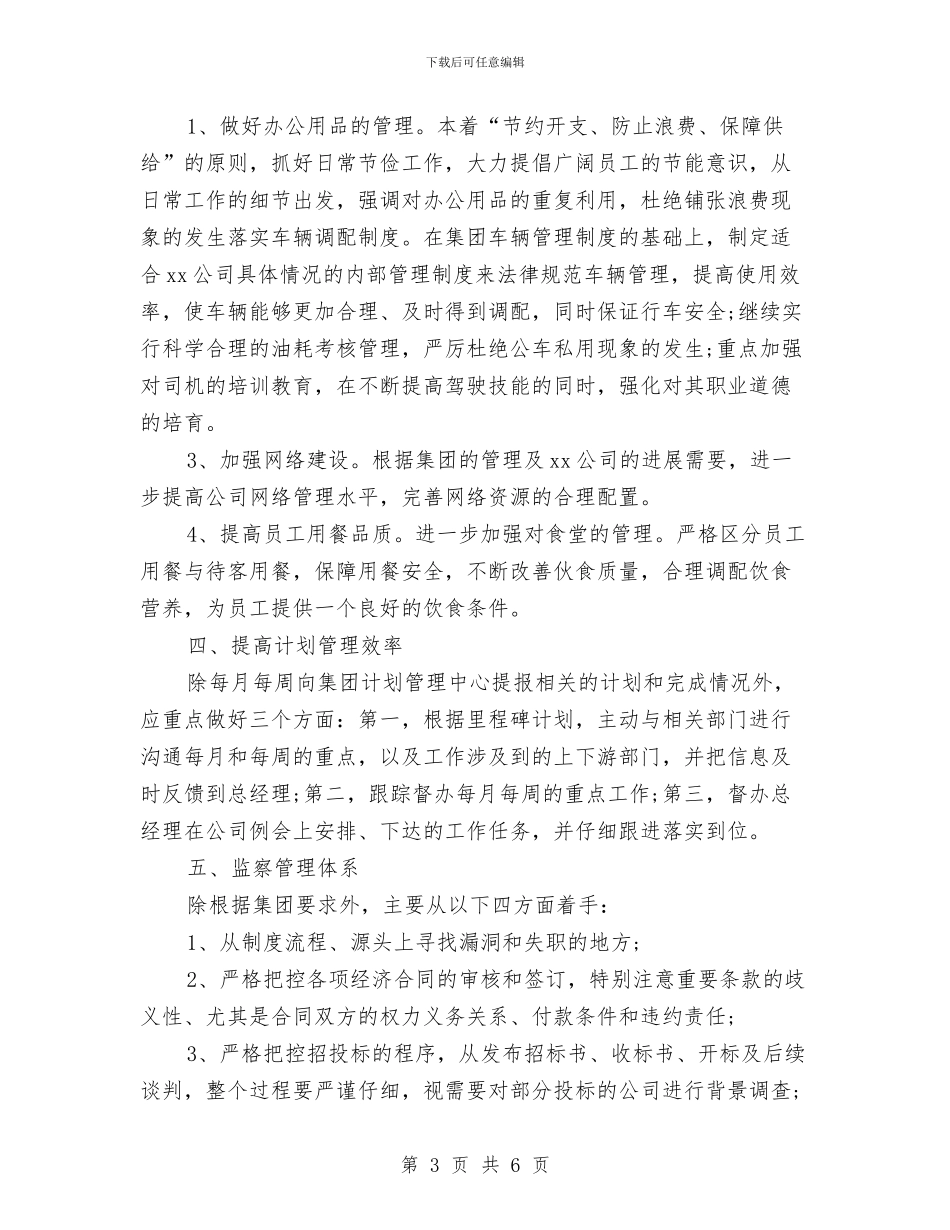 下载后可任意编辑

1、做好办公用品的管理。本着“节约开支、防止浪费、保障供给”的原则，抓好日常节俭工作，大力提倡广阔员工的节能意识，从日常工作的细节出发，强调对办公用品的重复利用，杜绝铺张浪费现象的发生落实车辆调配制度。在集团车辆管理制度的基础上，制定适合xx公司具体情况的内部管理制度来法律规范车辆管理，提高使用效率，使车辆能够更加合理、及时得到调配，同时保证行车安全;继续实行科学合理的油耗考核管理，严厉杜绝公车私用现象的发生;重点加强对司机的培训教育，在不断提高驾驶技能的同时，强化对其职业道德的培育。

3、加强网络建设。根据集团的管理及xx公司的进展需要，进一步提高公司网络管理水平，完善网络资源的合理配置。

4、提高员工用餐品质。进一步加强对食堂的管理。严格区分员工用餐与待客用餐，保障用餐安全，不断改善伙食质量，合理调配饮食营养，为员工提供一个良好的饮食条件。

四、提高计划管理效率

除每月每周向集团计划管理中心提报相关的计划和完成情况外，应重点做好三个方面：第一，根据里程碑计划，主动与相关部门进行沟通每月和每周的重点，以及工作涉及到的上下游部门，并把信息及时反馈到总经理;第二，跟踪督办每月每周的重点工作;第三，督办总经理在公司例会上安排、下达的工作任务，并仔细跟进落实到位。

五、监察管理体系

除根据集团要求外，主要从以下四方面着手：

1、从制度流程、源头上寻找漏洞和失职的地方;

2、严格把控各项经济合同的审核和签订，特别注意重要条款的歧义性、尤其是合同双方的权力义务关系、付款条件和违约责任;

3、严格把控招投标的程序，从发布招标书、收标书、开标及后续谈判，整个过程要严谨仔细，视需要对部分投标的公司进行背景调查;

第3页 共6页